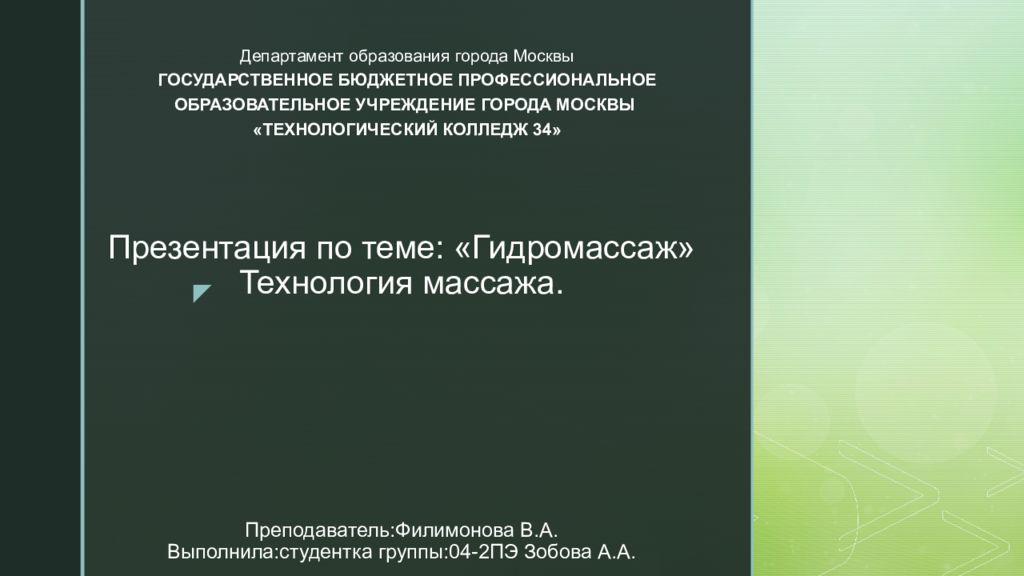 Департамент образования города Москвы
ГОСУДАРСТВЕННОЕ БЮДЖЕТНОЕ ПРОФЕССИОНАЛЬНОЕ ОБРАЗОВАТЕЛЬНОЕ УЧРЕЖДЕНИЕ ГОРОДА МОСКВЫ
«ТЕХНОЛОГИЧЕСКИЙ КОЛЛЕДЖ 34»

Презентация по теме: «Гидромассаж»
Технология массажа.

Преподаватель:Филимонова В.А.
Выполнила:студентка группы:04-2ПЭ Зобова А.А.